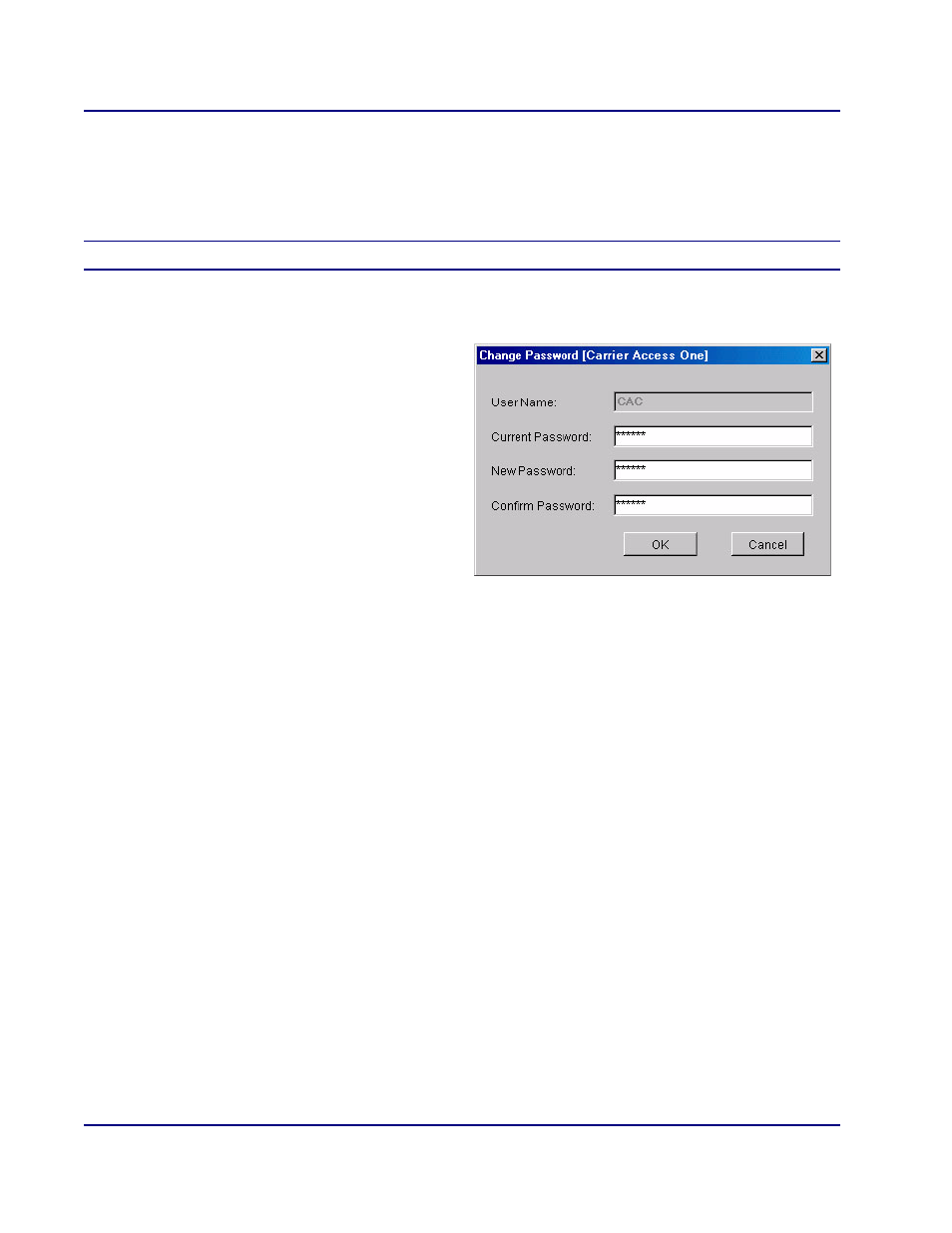 Change Password [Carrier Access One]

User Name: CAC

Current Password: ******

New Password: ******

Confirm Password: ******

OK

Cancel